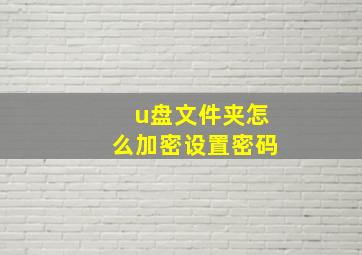 u盘文件夹怎么加密设置密码